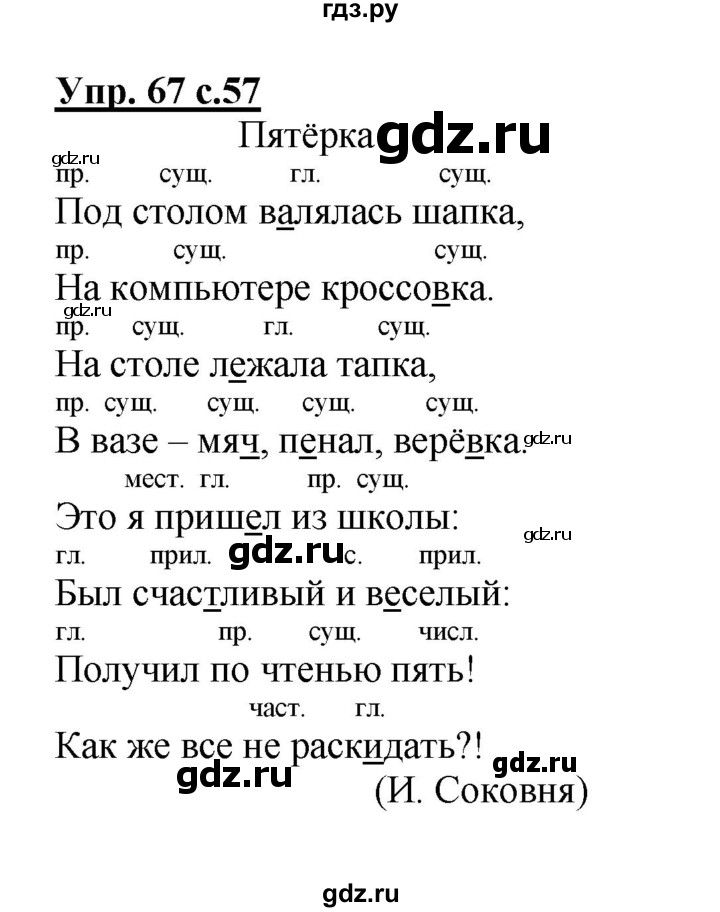 гдз.ру

Упр. 67 с.57

Пятёрка gdz.ru

gdz.ru
пр. сущ. гл. сущ.
Под столом валялась шапка,
пр. сущ. сущ.
На компьютере кроссовка.
gdz.ru
пр. сущ. гл. сущ.
На столе лежала тапка,
пр. сущ. сущ. сущ. сущ.
В вазе – мяч, пенал, верёвка. gdz.ru
мест. гл. пр. сущ.
Это я пришел из школы:
gdz.ru
гл. прил. gdz.ru с. прил.
Был счастливый и веселый:
гл. пр. сущ. числ.
Получил по чтенью пять!
част. гл.
Как же все не раскидать?!
gdz.ru gdz.ru
(И. Соковня)

gdz.ru